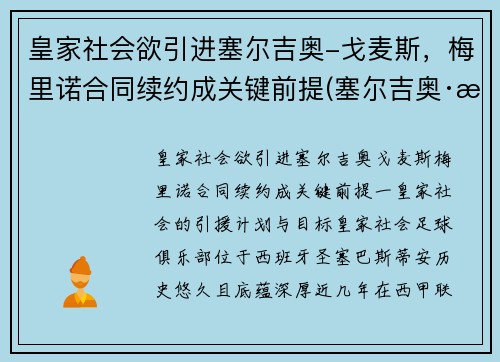 皇家社会欲引进塞尔吉奥–戈麦斯，梅里诺合同续约成关键前提(塞尔吉奥·æ

皇家社会欲引进塞尔吉奥戈麦斯梅里诺合同续约成关键前提一皇家社会的引援计划与目标皇家社会足球俱乐部位于西班牙圣塞巴斯蒂安历史悠久且底蕴深厚近几年在西甲联